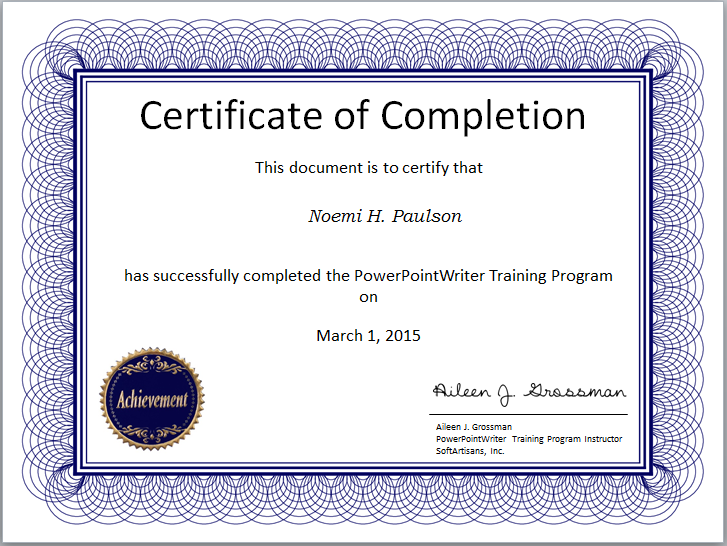 Certificate of Completion

This document is to certify that

Noemi H. Paulson

has successfully completed the PowerPointWriter Training Program on

March 1, 2015

Achievement

Aileen J. Grossman

Aileen J. Grossman
PowerPointWriter Training Program Instructor
SoftArtisans, Inc.